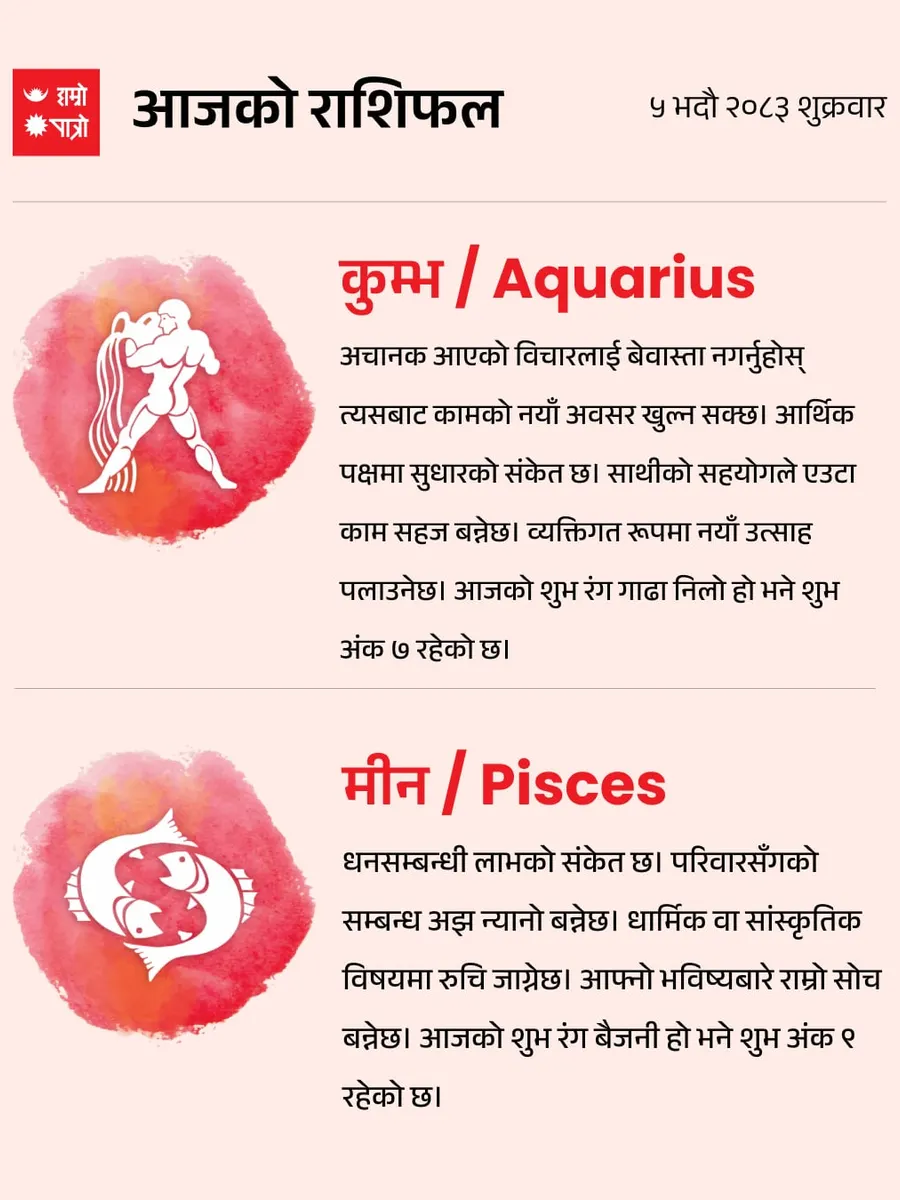 हाम्रो पात्रो

आजको राशिफल

५ भदौ २०८३ शुक्रवार

कुम्भ / Aquarius

अचानक आएको विचारलाई बेवास्ता नगर्नुहोस् त्यसबाट कामको नयाँ अवसर खुल्न सक्छ। आर्थिक पक्षमा सुधारको संकेत छ। साथीको सहयोगले एउटा काम सहज बन्नेछ। व्यक्तिगत रूपमा नयाँ उत्साह पलाउनेछ। आजको शुभ रंग गाढा निलो हो भने शुभ अंक ७ रहेको छ।

मीन / Pisces

धनसम्बन्धी लाभको संकेत छ। परिवारसँगको सम्बन्ध अझ न्यानो बन्नेछ। धार्मिक वा सांस्कृतिक विषयमा रुचि जाग्नेछ। आफ्नो भविष्यबारे राम्रो सोच बन्नेछ। आजको शुभ रंग बैजनी हो भने शुभ अंक ९ रहेको छ।